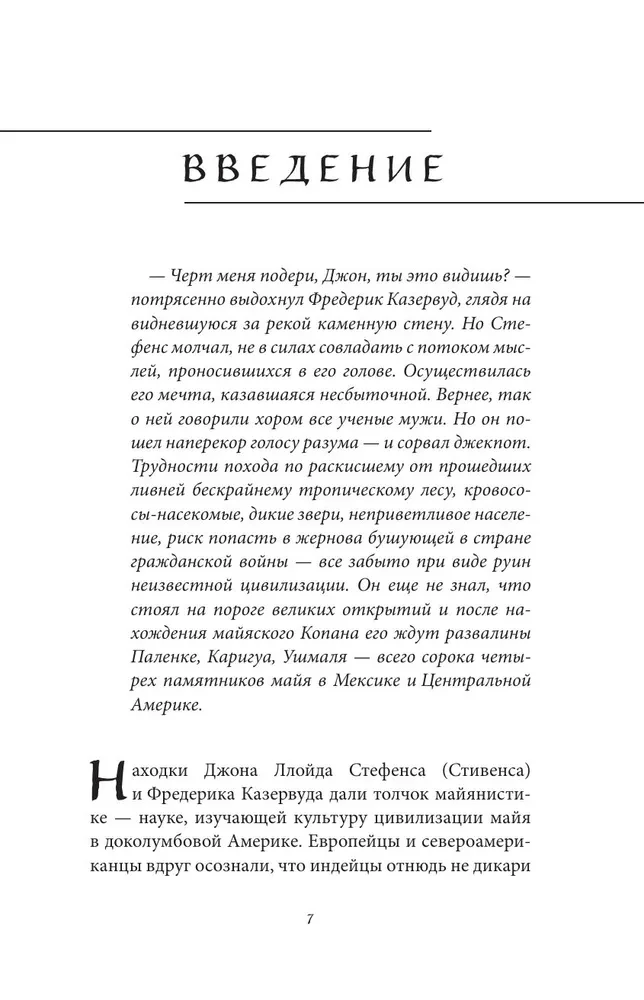 ВВЕДЕНИЕ

— Черт меня подери, Джон, ты это видишь? — потрясенно выдохнул Фредерик Казервуд, глядя на видневшуюся за рекой каменную стену. Но Стефенс молчал, не в силах совладать с потоком мыслей, проносившихся в его голове. Осуществилась его мечта, казавшаяся несбыточной. Вернее, так о ней говорили хором все ученые мужи. Но он пошел наперекор голосу разума — и сорвал джекпот. Трудности похода по раскисшему от прошедших ливней бескрайнему тропическому лесу, кровососы-насекомые, дикие звери, неприветливое население, риск попасть в жернова бушующей в стране гражданской войны — все забыто при виде руин неизвестной цивилизации. Он еще не знал, что стоял на пороге великих открытий и после нахождения майяского Копана его ждут развалины Паленке, Каригуа, Ушмаля — всего сорока четырех памятников майя в Мексике и Центральной Америке.

Находки Джона Ллойда Стефенса (Стивенса) и Фредерика Казервуда дали толчок майянистике — науке, изучающей культуру цивилизации майя в доколумбовой Америке. Европейцы и североамериканцы вдруг осознали, что индейцы отнюдь не дикари

7